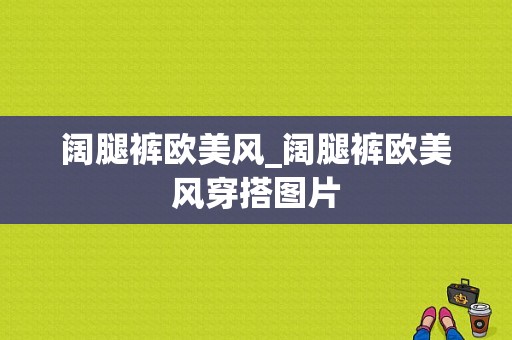 阔腿裤欧美风_阔腿裤欧美风穿搭图片